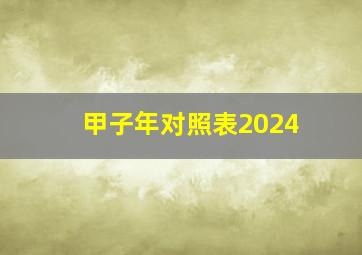 甲子年对照表2024